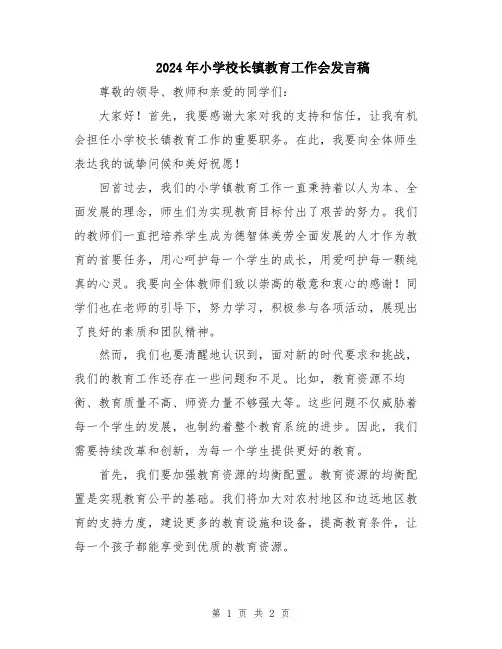 2024年小学校长镇教育工作会发言稿

尊敬的领导、教师和亲爱的同学们：

大家好！首先，我要感谢大家对我的支持和信任，让我有机会担任小学校长镇教育工作的重要职务。在此，我要向全体师生表达我的诚挚问候和美好祝愿！

回首过去，我们的小学镇教育工作一直秉持着以人为本、全面发展的理念，师生们为实现教育目标付出了艰苦的努力。我们的教师们一直把培养学生成为德智体美劳全面发展的人才作为教育的首要任务，用心呵护每一个学生的成长，用爱呵护每一颗纯真的心灵。我要向全体教师们致以崇高的敬意和衷心的感谢！同学们也在老师的引导下，努力学习，积极参与各项活动，展现出了良好的素质和团队精神。

然而，我们也要清醒地认识到，面对新的时代要求和挑战，我们的教育工作还存在一些问题和不足。比如，教育资源不均衡、教育质量不高、师资力量不够强大等。这些问题不仅威胁着每一个学生的发展，也制约着整个教育系统的进步。因此，我们需要持续改革和创新，为每一个学生提供更好的教育。

首先，我们要加强教育资源的均衡配置。教育资源的均衡配置是实现教育公平的基础。我们将加大对农村地区和边远地区教育的支持力度，建设更多的教育设施和设备，提高教育条件，让每一个孩子都能享受到优质的教育资源。

第 1 页 共 2 页